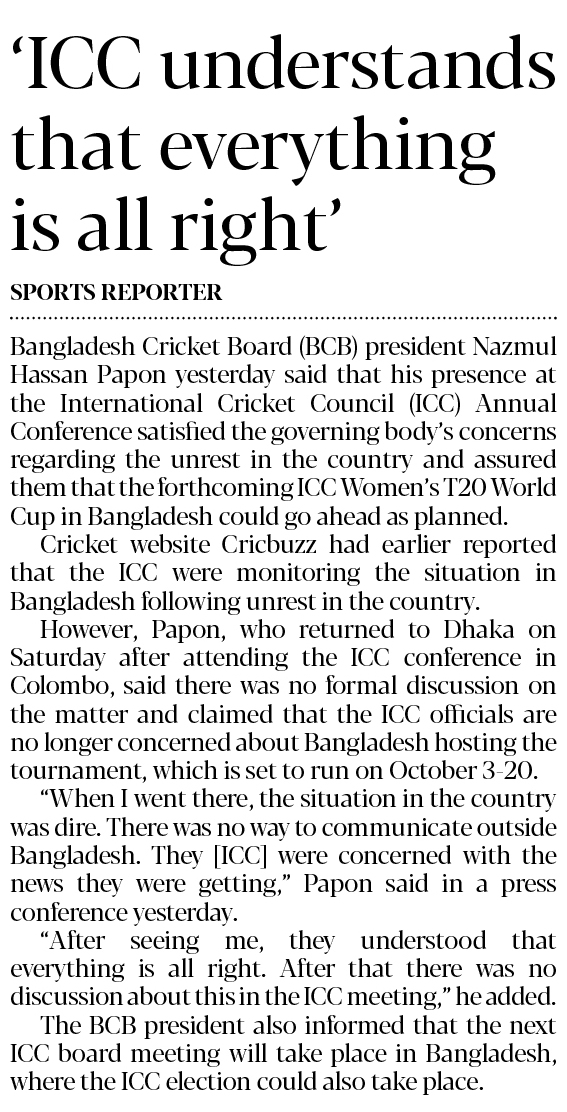 'ICC understands that everything is all right'

SPORTS REPORTER

Bangladesh Cricket Board (BCB) president Nazmul Hassan Papon yesterday said that his presence at the International Cricket Council (ICC) Annual Conference satisfied the governing body's concerns regarding the unrest in the country and assured them that the forthcoming ICC Women's T20 World Cup in Bangladesh could go ahead as planned.

Cricket website Cricbuzz had earlier reported that the ICC were monitoring the situation in Bangladesh following unrest in the country.

However, Papon, who returned to Dhaka on Saturday after attending the ICC conference in Colombo, said there was no formal discussion on the matter and claimed that the ICC officials are no longer concerned about Bangladesh hosting the tournament, which is set to run on October 3-20.

"When I went there, the situation in the country was dire. There was no way to communicate outside Bangladesh. They [ICC] were concerned with the news they were getting," Papon said in a press conference yesterday.

"After seeing me, they understood that everything is all right. After that there was no discussion about this in the ICC meeting," he added.

The BCB president also informed that the next ICC board meeting will take place in Bangladesh, where the ICC election could also take place.